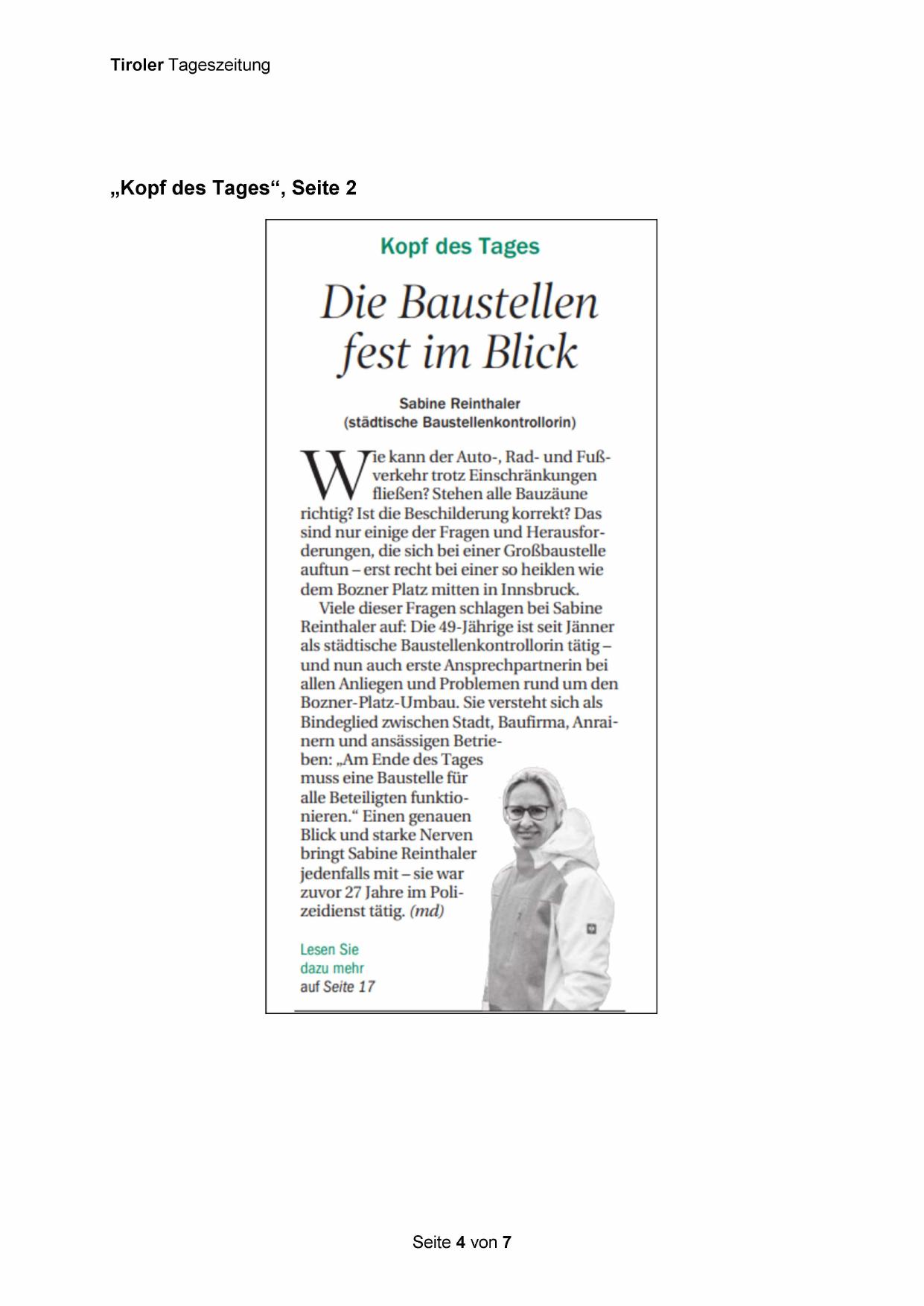 Tiroler Tageszeitung

„Kopf des Tages“, Seite 2

Kopf des Tages

Die Baustellen fest im Blick

Sabine Reinthaler (städtische Baustellenkontrollorin)

Wie kann der Auto-, Rad- und Fußverkehr trotz Einschränkungen fließen? Stehen alle Bauzäune richtig? Ist die Beschilderung korrekt? Das sind nur einige der Fragen und Herausforderungen, die sich bei einer Großbaustelle auftun – erst recht bei einer so heiklen wie dem Bozner Platz mitten in Innsbruck.

Viele dieser Fragen schlagen bei Sabine Reinthaler auf: Die 49-Jährige ist seit Jänner als städtische Baustellenkontrollorin tätig – und nun auch erste Ansprechpartnerin bei allen Anliegen und Problemen rund um den Bozner-Platz-Umbau. Sie versteht sich als Bindeglied zwischen Stadt, Baufirma, Anrainern und ansässigen Betrieben: „Am Ende des Tages muss eine Baustelle für alle Beteiligten funktionieren.“ Einen genauen Blick und starke Nerven bringt Sabine Reinthaler jedenfalls mit – sie war zuvor 27 Jahre im Polizeidienst tätig. (md)

Lesen Sie dazu mehr auf Seite 17

Seite 4 von 7